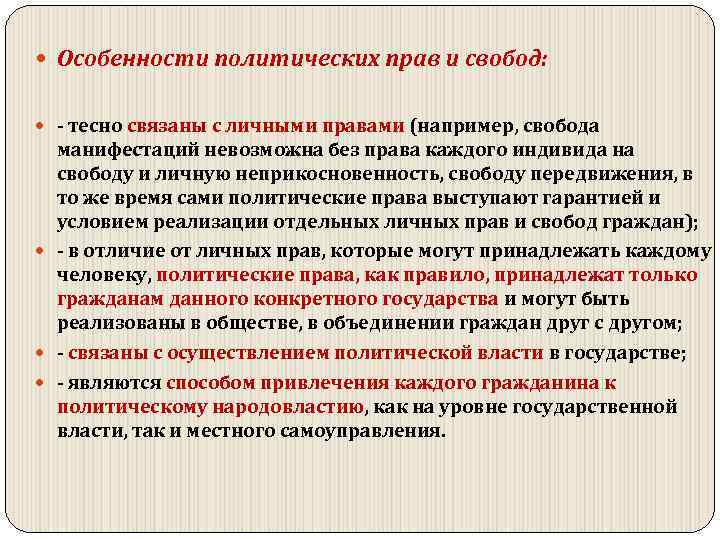 Особенности политических прав и свобод:

- тесно связаны с личными правами (например, свобода манифестаций невозможна без права каждого индивида на свободу и личную неприкосновенность, свободу передвижения, в то же время сами политические права выступают гарантией и условием реализации отдельных личных прав и свобод граждан);

- в отличие от личных прав, которые могут принадлежать каждому человеку, политические права, как правило, принадлежат только гражданам данного конкретного государства и могут быть реализованы в обществе, в объединении граждан друг с другом;

- связаны с осуществлением политической власти в государстве;

- являются способом привлечения каждого гражданина к политическому народовластию, как на уровне государственной власти, так и местного самоуправления.